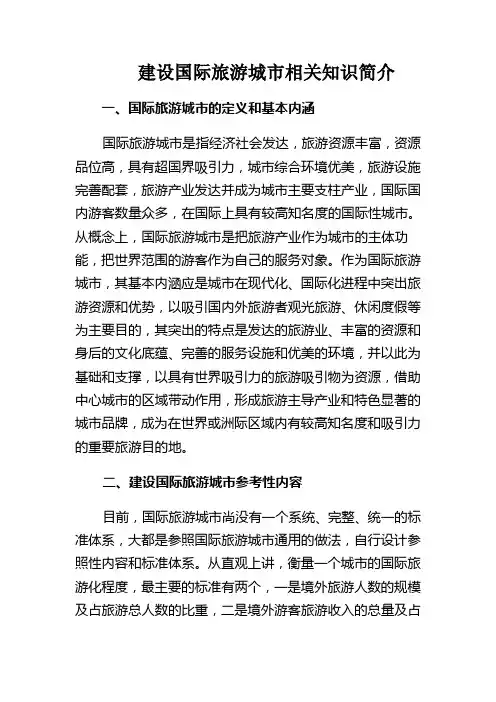 建设国际旅游城市相关知识简介

一、国际旅游城市的定义和基本内涵

国际旅游城市是指经济社会发达，旅游资源丰富，资源品位高，具有超国界吸引力，城市综合环境优美，旅游设施完善配套，旅游产业发达并成为城市主要支柱产业，国际国内游客数量众多，在国际上具有较高知名度的国际性城市。从概念上，国际旅游城市是把旅游产业作为城市的主体功能，把世界范围的游客作为自己的服务对象。作为国际旅游城市，其基本内涵应是城市在现代化、国际化进程中突出旅游资源和优势，以吸引国内外旅游者观光旅游、休闲度假等为主要目的，其突出的特点是发达的旅游业、丰富的资源和身后的文化底蕴、完善的服务设施和优美的环境，并以此为基础和支撑，以具有世界吸引力的旅游吸引物为资源，借助中心城市的区域带动作用，形成旅游主导产业和特色显著的城市品牌，成为在世界或洲际区域内有较高知名度和吸引力的重要旅游目的地。

二、建设国际旅游城市参考性内容

目前，国际旅游城市尚没有一个系统、完整、统一的标准体系，大都是参照国际旅游城市通用的做法，自行设计参照性内容和标准体系。从直观上讲，衡量一个城市的国际旅游化程度，最主要的标准有两个，一是境外旅游人数的规模及占旅游总人数的比重，二是境外游客旅游收入的总量及占